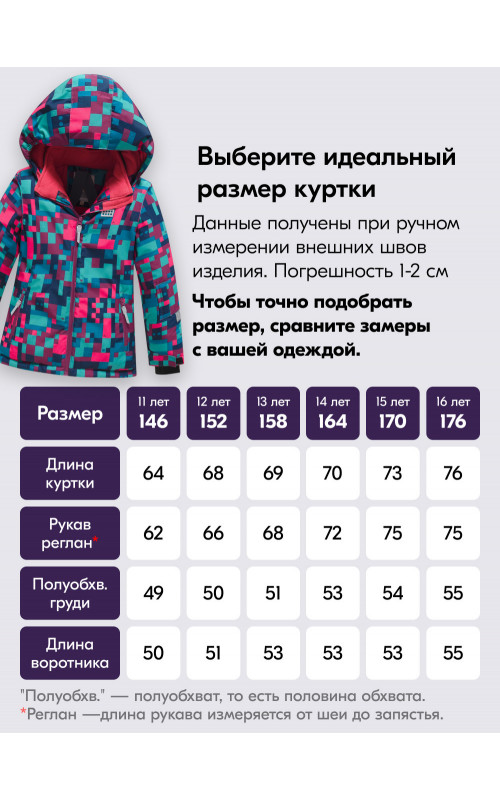 Выберите идеальный размер куртки

Данные получены при ручном измерении внешних швов изделия. Погрешность 1-2 см

Чтобы точно подобрать размер, сравните замеры с вашей одеждой.

| Размер | 11 лет 146 | 12 лет 152 | 13 лет 158 | 14 лет 164 | 15 лет 170 | 16 лет 176 |
|---|---|---|---|---|---|---|
| Длина куртки | 64 | 68 | 69 | 70 | 73 | 76 |
| Рукав реглан* | 62 | 66 | 68 | 72 | 75 | 75 |
| Полуобхв. груди | 49 | 50 | 51 | 53 | 54 | 55 |
| Длина воротника | 50 | 51 | 53 | 53 | 53 | 55 |

"Полуобхв." — полуобхват, то есть половина обхвата.
*Реглан —длина рукава измеряется от шеи до запястья.